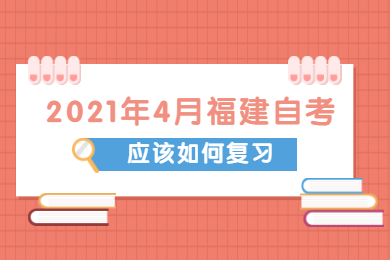 2021年4月福建自考

应该如何复习